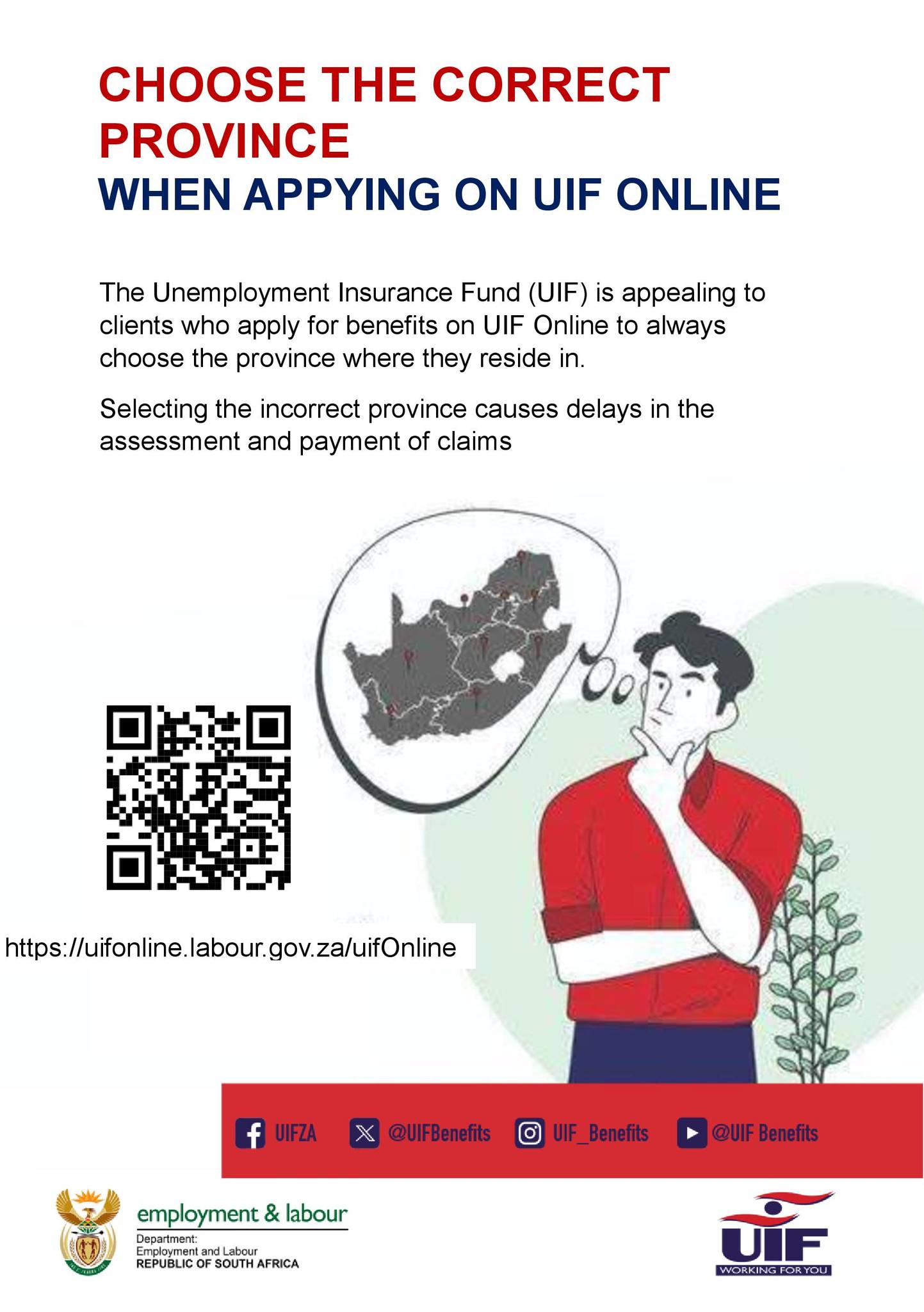 CHOOSE THE CORRECT PROVINCE
WHEN APPYING ON UIF ONLINE

The Unemployment Insurance Fund (UIF) is appealing to clients who apply for benefits on UIF Online to always choose the province where they reside in.

Selecting the incorrect province causes delays in the assessment and payment of claims

https://uifonline.labour.gov.za/uifOnline

UIFZA @UIFBenefits UIF_Benefits @UIF Benefits

employment & labour
Department:
Employment and Labour
REPUBLIC OF SOUTH AFRICA

UIF
WORKING FOR YOU